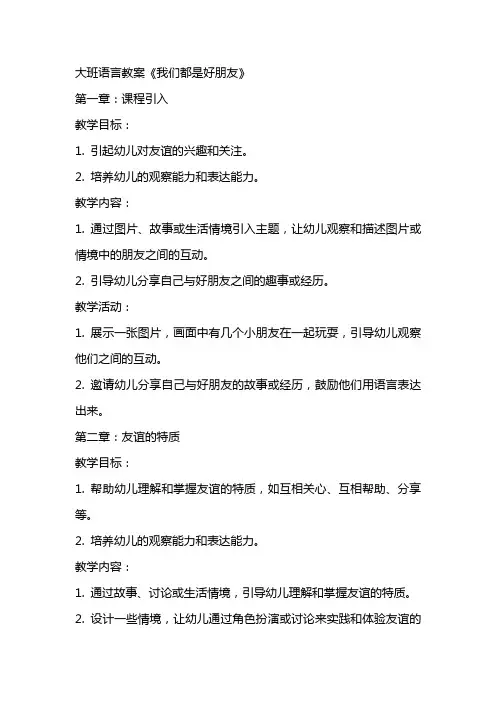 大班语言教案《我们都是好朋友》

第一章：课程引入

教学目标：

1. 引起幼儿对友谊的兴趣和关注。

2. 培养幼儿的观察能力和表达能力。

教学内容：

1. 通过图片、故事或生活情境引入主题，让幼儿观察和描述图片或情境中的朋友之间的互动。

2. 引导幼儿分享自己与好朋友之间的趣事或经历。

教学活动：

1. 展示一张图片，画面中有几个小朋友在一起玩耍，引导幼儿观察他们之间的互动。

2. 邀请幼儿分享自己与好朋友的故事或经历，鼓励他们用语言表达出来。

第二章：友谊的特质

教学目标：

1. 帮助幼儿理解和掌握友谊的特质，如互相关心、互相帮助、分享等。

2. 培养幼儿的观察能力和表达能力。

教学内容：

1. 通过故事、讨论或生活情境，引导幼儿理解和掌握友谊的特质。

2. 设计一些情境，让幼儿通过角色扮演或讨论来实践和体验友谊的